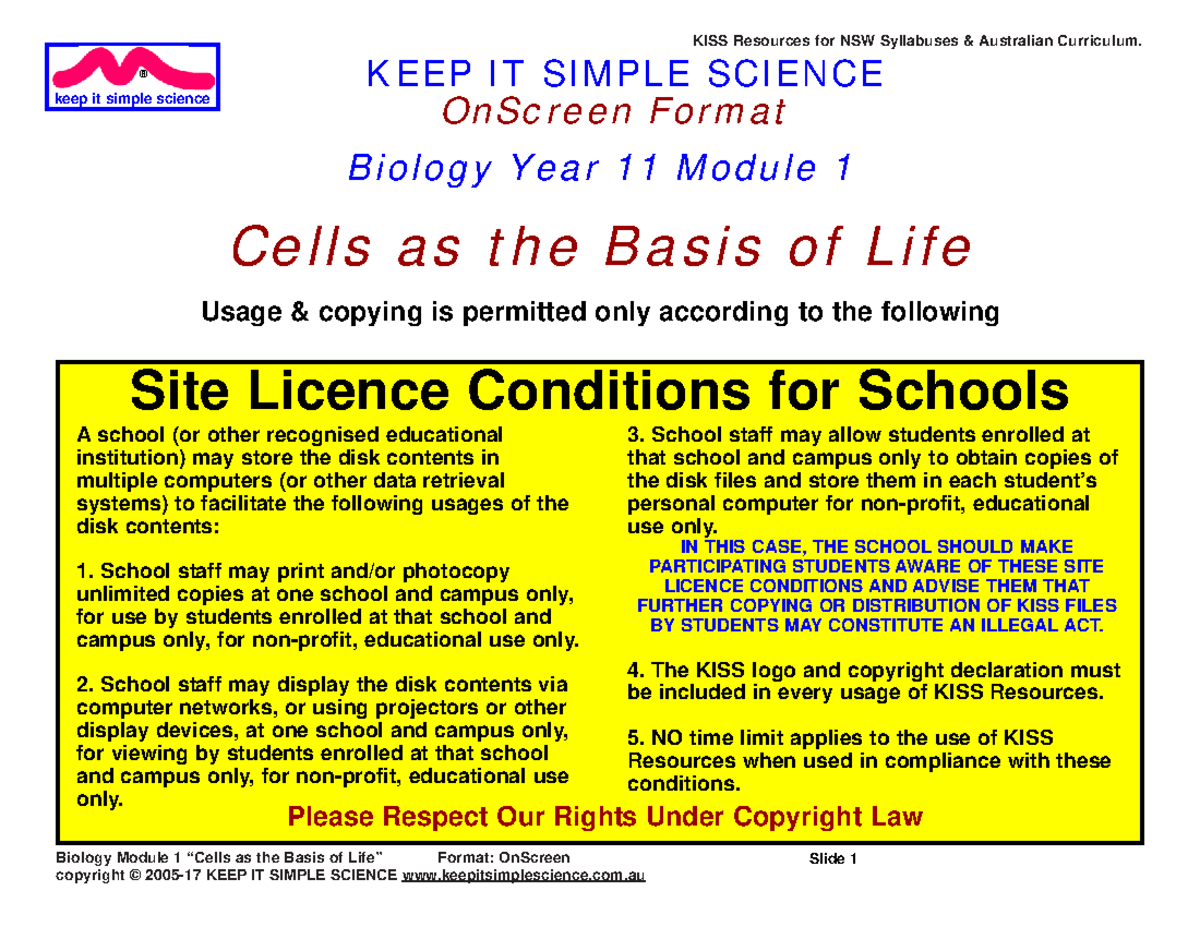 KISS Resources for NSW Syllabuses & Australian Curriculum.

® keep it simple science

KEEP IT SIMPLE SCIENCE
OnScreen Format

Biology Year 11 Module 1

Cells as the Basis of Life

Usage & copying is permitted only according to the following

Site Licence Conditions for Schools

A school (or other recognised educational institution) may store the disk contents in multiple computers (or other data retrieval systems) to facilitate the following usages of the disk contents:

1. School staff may print and/or photocopy unlimited copies at one school and campus only, for use by students enrolled at that school and campus only, for non-profit, educational use only.

2. School staff may display the disk contents via computer networks, or using projectors or other display devices, at one school and campus only, for viewing by students enrolled at that school and campus only, for non-profit, educational use only.

3. School staff may allow students enrolled at that school and campus only to obtain copies of the disk files and store them in each student's personal computer for non-profit, educational use only.
IN THIS CASE, THE SCHOOL SHOULD MAKE PARTICIPATING STUDENTS AWARE OF THESE SITE LICENCE CONDITIONS AND ADVISE THEM THAT FURTHER COPYING OR DISTRIBUTION OF KISS FILES BY STUDENTS MAY CONSTITUTE AN ILLEGAL ACT.

4. The KISS logo and copyright declaration must be included in every usage of KISS Resources.

5. NO time limit applies to the use of KISS Resources when used in compliance with these conditions.

Please Respect Our Rights Under Copyright Law

Biology Module 1 "Cells as the Basis of Life" Format: OnScreen Slide 1
copyright © 2005-17 KEEP IT SIMPLE SCIENCE www.keepitsimplescience.com.au